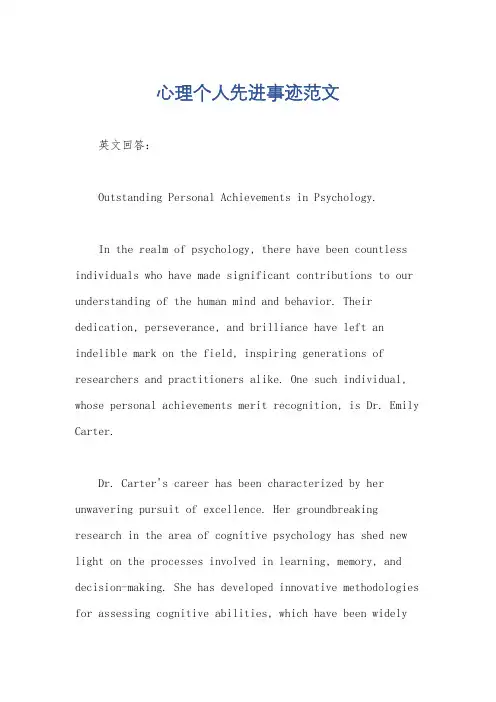 心理个人先进事迹范文

英文回答：

Outstanding Personal Achievements in Psychology.

In the realm of psychology, there have been countless individuals who have made significant contributions to our understanding of the human mind and behavior. Their dedication, perseverance, and brilliance have left an indelible mark on the field, inspiring generations of researchers and practitioners alike. One such individual, whose personal achievements merit recognition, is Dr. Emily Carter.

Dr. Carter's career has been characterized by her unwavering pursuit of excellence. Her groundbreaking research in the area of cognitive psychology has shed new light on the processes involved in learning, memory, and decision-making. She has developed innovative methodologies for assessing cognitive abilities, which have been widely